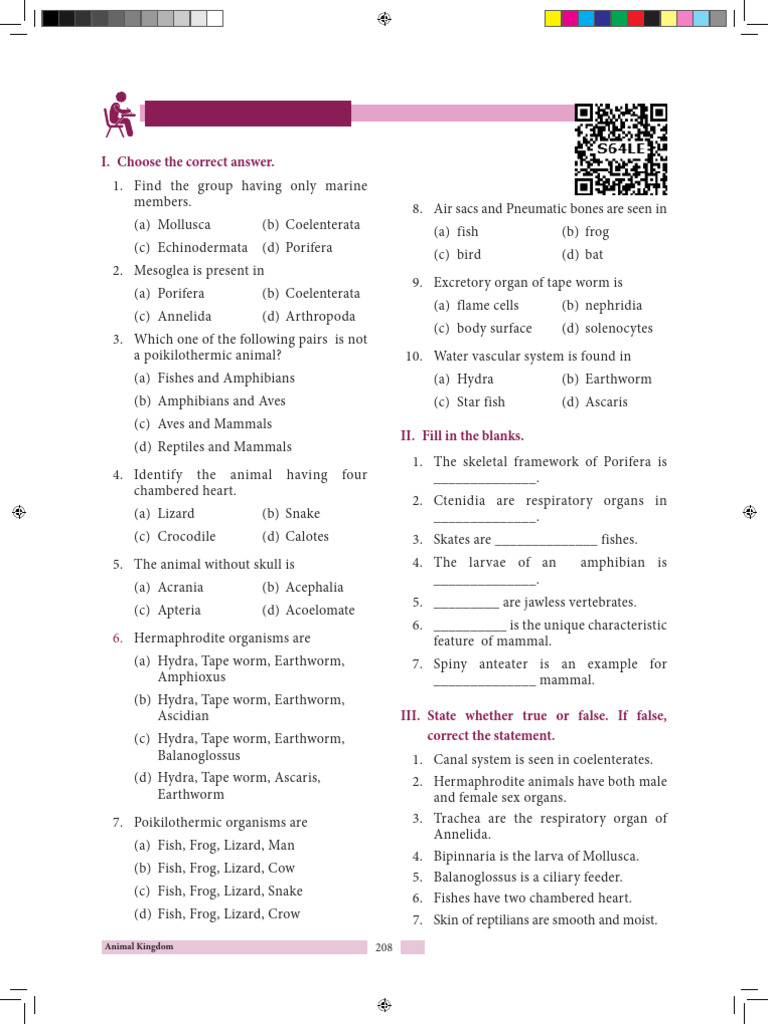 S64LE

I. Choose the correct answer.

1. Find the group having only marine members.
(a) Mollusca (b) Coelenterata
(c) Echinodermata (d) Porifera

2. Mesoglea is present in
(a) Porifera (b) Coelenterata
(c) Annelida (d) Arthropoda

3. Which one of the following pairs is not a poikilothermic animal?
(a) Fishes and Amphibians
(b) Amphibians and Aves
(c) Aves and Mammals
(d) Reptiles and Mammals

4. Identify the animal having four chambered heart.
(a) Lizard (b) Snake
(c) Crocodile (d) Calotes

5. The animal without skull is
(a) Acrania (b) Acephalia
(c) Apteria (d) Acoelomate

6. Hermaphrodite organisms are
(a) Hydra, Tape worm, Earthworm, Amphioxus
(b) Hydra, Tape worm, Earthworm, Ascidian
(c) Hydra, Tape worm, Earthworm, Balanoglossus
(d) Hydra, Tape worm, Ascaris, Earthworm

7. Poikilothermic organisms are
(a) Fish, Frog, Lizard, Man
(b) Fish, Frog, Lizard, Cow
(c) Fish, Frog, Lizard, Snake
(d) Fish, Frog, Lizard, Crow

8. Air sacs and Pneumatic bones are seen in
(a) fish (b) frog
(c) bird (d) bat

9. Excretory organ of tape worm is
(a) flame cells (b) nephridia
(c) body surface (d) solenocytes

10. Water vascular system is found in
(a) Hydra (b) Earthworm
(c) Star fish (d) Ascaris

II. Fill in the blanks.

1. The skeletal framework of Porifera is ______________.
2. Ctenidia are respiratory organs in ______________.
3. Skates are ______________ fishes.
4. The larvae of an amphibian is ______________.
5. _________ are jawless vertebrates.
6. __________ is the unique characteristic feature of mammal.
7. Spiny anteater is an example for ______________ mammal.

III. State whether true or false. If false, correct the statement.

1. Canal system is seen in coelenterates.
2. Hermaphrodite animals have both male and female sex organs.
3. Trachea are the respiratory organ of Annelida.
4. Bipinnaria is the larva of Mollusca.
5. Balanoglossus is a ciliary feeder.
6. Fishes have two chambered heart.
7. Skin of reptilians are smooth and moist.

Animal Kingdom 208